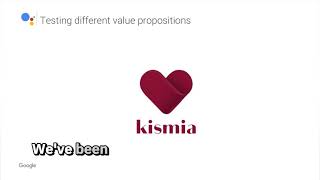 Testing different value propositions

kismia

We've been

Google